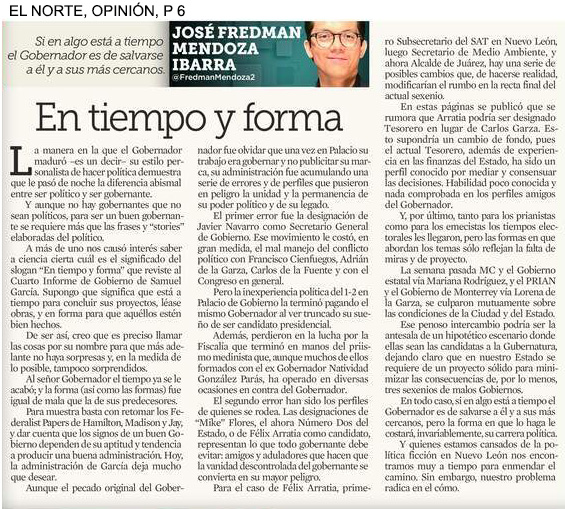 EL NORTE, OPINIÓN, P 6

Si en algo está a tiempo el Gobernador es de salvarse a él y a sus más cercanos.

JOSÉ FREDMAN MENDOZA IBARRA
@FredmanMendoza2

En tiempo y forma

La manera en la que el Gobernador maduró –es un decir– su estilo personalista de hacer política demuestra que le pasó de noche la diferencia abismal entre ser político y ser gobernante.

Y aunque no hay gobernantes que no sean políticos, para ser un buen gobernante se requiere más que las frases y "stories" elaboradas del político.

A más de uno nos causó interés saber a ciencia cierta cuál es el significado del slogan "En tiempo y forma" que reviste al Cuarto Informe de Gobierno de Samuel García. Supongo que significa que está a tiempo para concluir sus proyectos, léase obras, y en forma para que aquéllos estén bien hechos.

De ser así, creo que es preciso llamar las cosas por su nombre para que más adelante no haya sorpresas y, en la medida de lo posible, tampoco sorprendidos.

Al señor Gobernador el tiempo ya se le acabó; y la forma (así como las formas) fue igual de mala que la de sus predecesores.

Para muestra basta con retomar los Federalist Papers de Hamilton, Madison y Jay, y dar cuenta que los signos de un buen Gobierno dependen de su aptitud y tendencia a producir una buena administración. Hoy, la administración de García deja mucho que desear.

Aunque el pecado original del Gobernador fue olvidar que una vez en Palacio su trabajo era gobernar y no publicitar su marca, su administración fue acumulando una serie de errores y de perfiles que pusieron en peligro la unidad y la permanencia de su poder político y de su legado.

El primer error fue la designación de Javier Navarro como Secretario General de Gobierno. Ese movimiento le costó, en gran medida, el mal manejo del conflicto político con Francisco Cienfuegos, Adrián de la Garza, Carlos de la Fuente y con el Congreso en general.

Pero la inexperiencia política del 1-2 en Palacio de Gobierno la terminó pagando el mismo Gobernador al ver truncado su sueño de ser candidato presidencial.

Además, perdieron en la lucha por la Fiscalía que terminó en manos del priismo medinista que, aunque muchos de ellos formados con el ex Gobernador Natividad González Parás, ha operado en diversas ocasiones en contra del Gobernador.

El segundo error han sido los perfiles de quienes se rodea. Las designaciones de "Mike" Flores, el ahora Número Dos del Estado, o de Félix Arratia como candidato, representan lo que todo gobernante debe evitar: amigos y aduladores que hacen que la vanidad descontrolada del gobernante se convierta en su mayor peligro.

Para el caso de Félix Arratia, primero Subsecretario del SAT en Nuevo León, luego Secretario de Medio Ambiente, y ahora Alcalde de Juárez, hay una serie de posibles cambios que, de hacerse realidad, modificarían el rumbo en la recta final del actual sexenio.

En estas páginas se publicó que se rumora que Arratia podría ser designado Tesorero en lugar de Carlos Garza. Esto supondría un cambio de fondo, pues el actual Tesorero, además de experiencia en las finanzas del Estado, ha sido un perfil conocido por mediar y consensuar las decisiones. Habilidad poco conocida y nada comprobada en los perfiles amigos del Gobernador.

Y, por último, tanto para los prianistas como para los emecistas los tiempos electorales les llegaron, pero las formas en que abordan los temas sólo reflejan la falta de miras y de proyecto.

La semana pasada MC y el Gobierno estatal vía Mariana Rodríguez, y el PRIAN y el Gobierno de Monterrey vía Lorena de la Garza, se culparon mutuamente sobre las condiciones de la Ciudad y del Estado.

Ese penoso intercambio podría ser la antesala de un hipotético escenario donde ellas sean las candidatas a la Gubernatura, dejando claro que en nuestro Estado se requiere de un proyecto sólido para minimizar las consecuencias de, por lo menos, tres sexenios de malos Gobiernos.

En todo caso, si en algo está a tiempo el Gobernador es de salvarse a él y a sus más cercanos, pero la forma en que lo haga le costará, invariablemente, su carrera política.

Y quienes estamos cansados de la política ficción en Nuevo León nos encontramos muy a tiempo para enmendar el camino. Sin embargo, nuestro problema radica en el cómo.